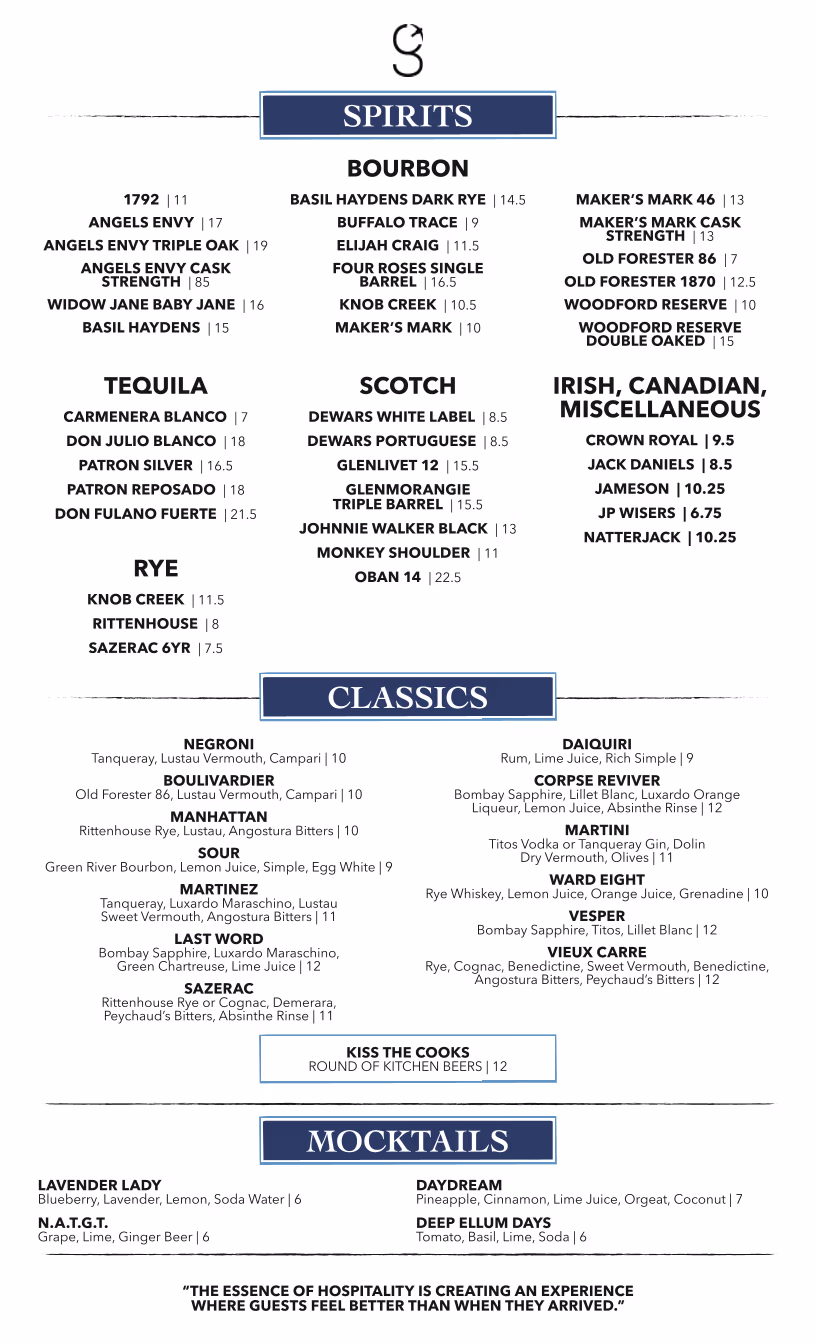 SPIRITS

BOURBON

1792 | 11
ANGELS ENVY | 17
ANGELS ENVY TRIPLE OAK | 19
ANGELS ENVY CASK STRENGTH | 85
WIDOW JANE BABY JANE | 16
BASIL HAYDENS | 15

BASIL HAYDENS DARK RYE | 14.5
BUFFALO TRACE | 9
ELIJAH CRAIG | 11.5
FOUR ROSES SINGLE BARREL | 16.5
KNOB CREEK | 10.5
MAKER'S MARK | 10

MAKER'S MARK 46 | 13
MAKER'S MARK CASK STRENGTH | 13
OLD FORESTER 86 | 7
OLD FORESTER 1870 | 12.5
WOODFORD RESERVE | 10
WOODFORD RESERVE DOUBLE OAKED | 15

TEQUILA

CARMENERA BLANCO | 7
DON JULIO BLANCO | 18
PATRON SILVER | 16.5
PATRON REPOSADO | 18
DON FULANO FUERTE | 21.5

RYE

KNOB CREEK | 11.5
RITTENHOUSE | 8
SAZERAC 6YR | 7.5

SCOTCH

DEWARS WHITE LABEL | 8.5
DEWARS PORTUGUESE | 8.5
GLENLIVET 12 | 15.5
GLENMORANGIE TRIPLE BARREL | 15.5
JOHNNIE WALKER BLACK | 13
MONKEY SHOULDER | 11
OBAN 14 | 22.5

IRISH, CANADIAN, MISCELLANEOUS

CROWN ROYAL | 9.5
JACK DANIELS | 8.5
JAMESON | 10.25
JP WISERS | 6.75
NATTERJACK | 10.25

CLASSICS

NEGRONI
Tanqueray, Lustau Vermouth, Campari | 10

BOULIVARDIER
Old Forester 86, Lustau Vermouth, Campari | 10

MANHATTAN
Rittenhouse Rye, Lustau, Angostura Bitters | 10

SOUR
Green River Bourbon, Lemon Juice, Simple, Egg White | 9

MARTINEZ
Tanqueray, Luxardo Maraschino, Lustau Sweet Vermouth, Angostura Bitters | 11

LAST WORD
Bombay Sapphire, Luxardo Maraschino, Green Chartreuse, Lime Juice | 12

SAZERAC
Rittenhouse Rye or Cognac, Demerara, Peychaud's Bitters, Absinthe Rinse | 11

DAIQUIRI
Rum, Lime Juice, Rich Simple | 9

CORPSE REVIVER
Bombay Sapphire, Lillet Blanc, Luxardo Orange Liqueur, Lemon Juice, Absinthe Rinse | 12

MARTINI
Titos Vodka or Tanqueray Gin, Dolin Dry Vermouth, Olives | 11

WARD EIGHT
Rye Whiskey, Lemon Juice, Orange Juice, Grenadine | 10

VESPER
Bombay Sapphire, Titos, Lillet Blanc | 12

VIEUX CARRE
Rye, Cognac, Benedictine, Sweet Vermouth, Benedictine, Angostura Bitters, Peychaud's Bitters | 12

KISS THE COOKS
ROUND OF KITCHEN BEERS | 12

MOCKTAILS

LAVENDER LADY
Blueberry, Lavender, Lemon, Soda Water | 6

N.A.T.G.T.
Grape, Lime, Ginger Beer | 6

DAYDREAM
Pineapple, Cinnamon, Lime Juice, Orgeat, Coconut | 7

DEEP ELLUM DAYS
Tomato, Basil, Lime, Soda | 6

"THE ESSENCE OF HOSPITALITY IS CREATING AN EXPERIENCE WHERE GUESTS FEEL BETTER THAN WHEN THEY ARRIVED."